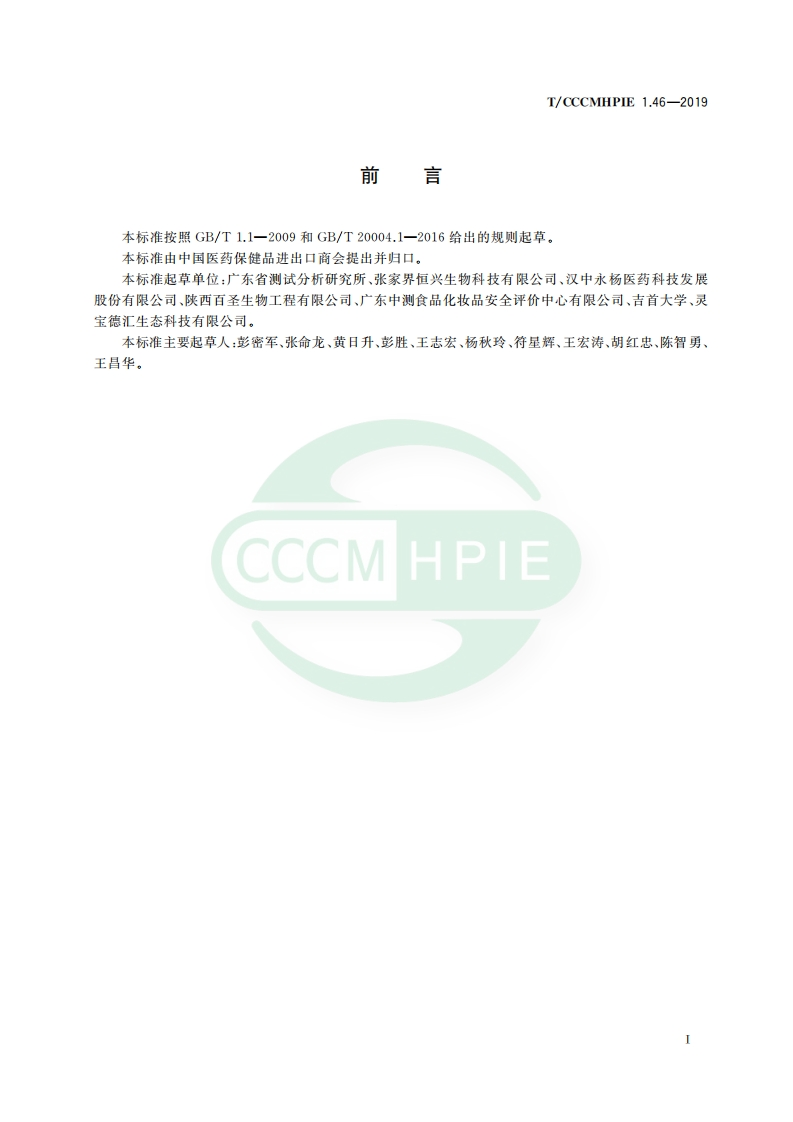 T/CCCMHPIE 1.46—2019

前 言

本标准按照GB/T 1.1—2009和GB/T 20004.1—2016给出的规则起草。

本标准由中国医药保健品进出口商会提出并归口。

本标准起草单位：广东省测试分析研究所、张家界恒兴生物科技有限公司、汉中永杨医药科技发展股份有限公司、陕西百圣生物工程有限公司、广东中测食品化妆品安全评价中心有限公司、吉首大学、灵宝德汇生态科技有限公司。

本标准主要起草人：彭密军、张命龙、黄日升、彭胜、王志宏、杨秋玲、符星辉、王宏涛、胡红忠、陈智勇、王昌华。

I

CCCMHPIE